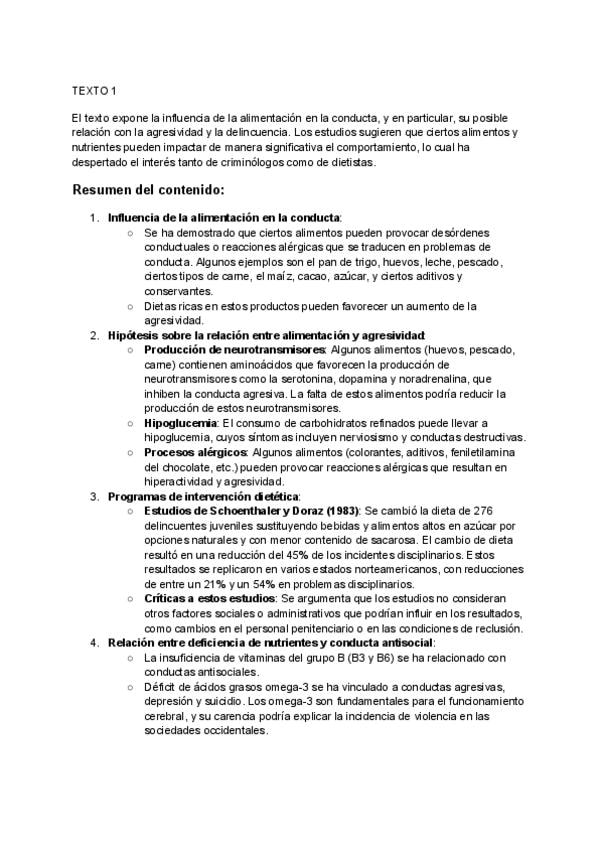 TEXTO 1

El texto expone la influencia de la alimentación en la conducta, y en particular, su posible relación con la agresividad y la delincuencia. Los estudios sugieren que ciertos alimentos y nutrientes pueden impactar de manera significativa el comportamiento, lo cual ha despertado el interés tanto de criminólogos como de dietistas.

Resumen del contenido:

1. Influencia de la alimentación en la conducta:
   ○ Se ha demostrado que ciertos alimentos pueden provocar desórdenes conductuales o reacciones alérgicas que se traducen en problemas de conducta. Algunos ejemplos son el pan de trigo, huevos, leche, pescado, ciertos tipos de carne, el maíz, cacao, azúcar, y ciertos aditivos y conservantes.
   ○ Dietas ricas en estos productos pueden favorecer un aumento de la agresividad.
2. Hipótesis sobre la relación entre alimentación y agresividad:
   ○ Producción de neurotransmisores: Algunos alimentos (huevos, pescado, carne) contienen aminoácidos que favorecen la producción de neurotransmisores como la serotonina, dopamina y noradrenalina, que inhiben la conducta agresiva. La falta de estos alimentos podría reducir la producción de estos neurotransmisores.
   ○ Hipoglucemia: El consumo de carbohidratos refinados puede llevar a hipoglucemia, cuyos síntomas incluyen nerviosismo y conductas destructivas.
   ○ Procesos alérgicos: Algunos alimentos (colorantes, aditivos, feniletilamina del chocolate, etc.) pueden provocar reacciones alérgicas que resultan en hiperactividad y agresividad.
3. Programas de intervención dietética:
   ○ Estudios de Schoenthaler y Doraz (1983): Se cambió la dieta de 276 delincuentes juveniles sustituyendo bebidas y alimentos altos en azúcar por opciones naturales y con menor contenido de sacarosa. El cambio de dieta resultó en una reducción del 45% de los incidentes disciplinarios. Estos resultados se replicaron en varios estados norteamericanos, con reducciones de entre un 21% y un 54% en problemas disciplinarios.
   ○ Críticas a estos estudios: Se argumenta que los estudios no consideran otros factores sociales o administrativos que podrían influir en los resultados, como cambios en el personal penitenciario o en las condiciones de reclusión.
4. Relación entre deficiencia de nutrientes y conducta antisocial:
   ○ La insuficiencia de vitaminas del grupo B (B3 y B6) se ha relacionado con conductas antisociales.
   ○ Déficit de ácidos grasos omega-3 se ha vinculado a conductas agresivas, depresión y suicidio. Los omega-3 son fundamentales para el funcionamiento cerebral, y su carencia podría explicar la incidencia de violencia en las sociedades occidentales.